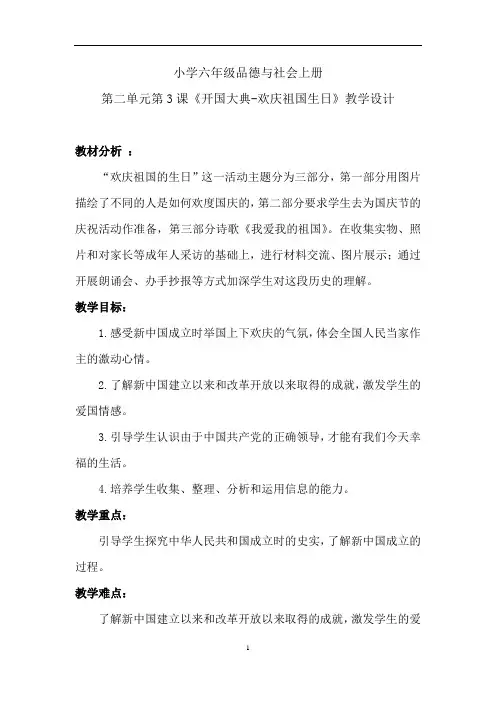 小学六年级品德与社会上册

第二单元第3课《开国大典-欢庆祖国生日》教学设计

教材分析 ：

“欢庆祖国的生日”这一活动主题分为三部分，第一部分用图片描绘了不同的人是如何欢度国庆的，第二部分要求学生去为国庆节的庆祝活动作准备，第三部分诗歌《我爱我的祖国》。在收集实物、照片和对家长等成年人采访的基础上，进行材料交流、图片展示；通过开展朗诵会、办手抄报等方式加深学生对这段历史的理解。

教学目标：

1.感受新中国成立时举国上下欢庆的气氛，体会全国人民当家作主的激动心情。

2.了解新中国建立以来和改革开放以来取得的成就，激发学生的爱国情感。

3.引导学生认识由于中国共产党的正确领导，才能有我们今天幸福的生活。

4.培养学生收集、整理、分析和运用信息的能力。

教学重点：

引导学生探究中华人民共和国成立时的史实，了解新中国成立的过程。

教学难点：

了解新中国建立以来和改革开放以来取得的成就，激发学生的爱

1